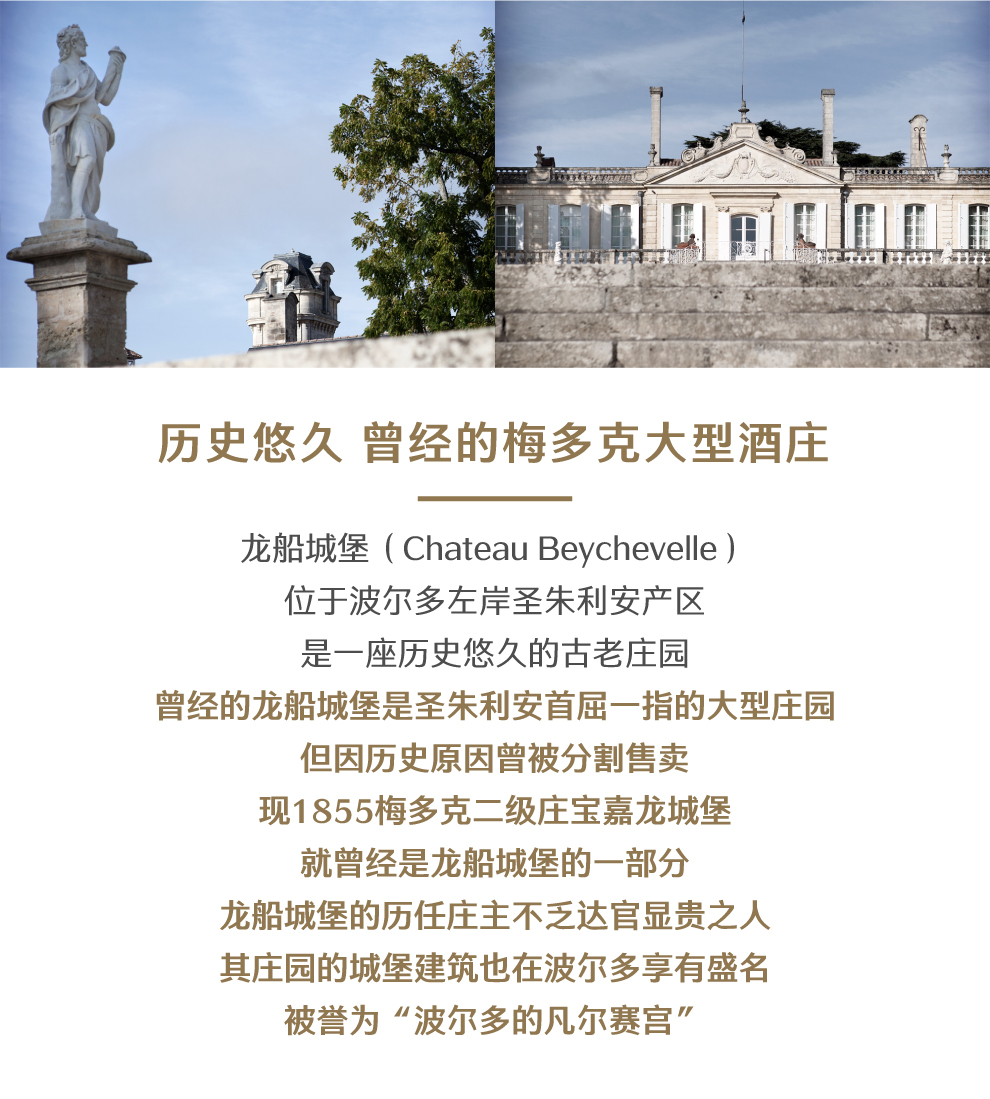 历史悠久 曾经的梅多克大型酒庄

龙船城堡（Chateau Beychevelle）
位于波尔多左岸圣朱利安产区
是一座历史悠久的古老庄园
曾经的龙船城堡是圣朱利安首屈一指的大型庄园
但因历史原因曾被分割售卖
现1855梅多克二级庄宝嘉龙城堡
就曾经是龙船城堡的一部分
龙船城堡的历任庄主不乏达官显贵之人
其庄园的城堡建筑也在波尔多享有盛名
被誉为“波尔多的凡尔赛宫”